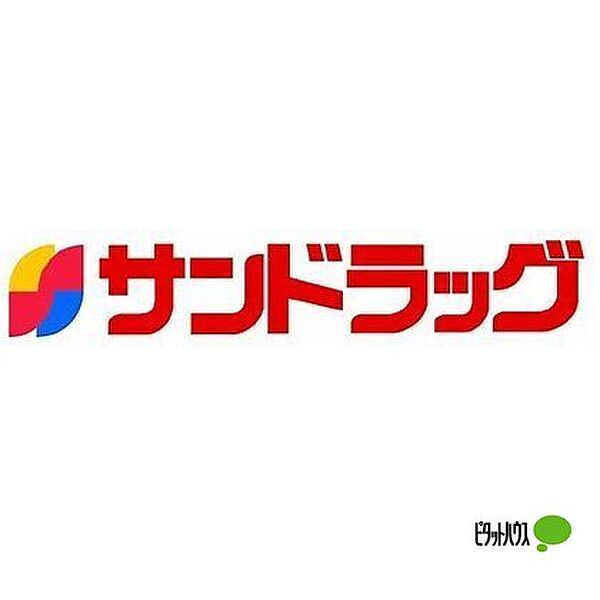 サンドラッグ

ピタットハウス